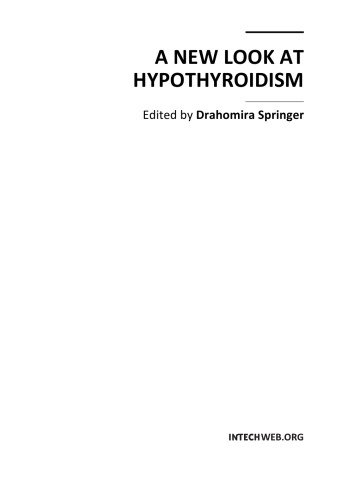 A NEW LOOK AT HYPOTHYROIDISM

Edited by Drahomira Springer

INTECHWEB.ORG